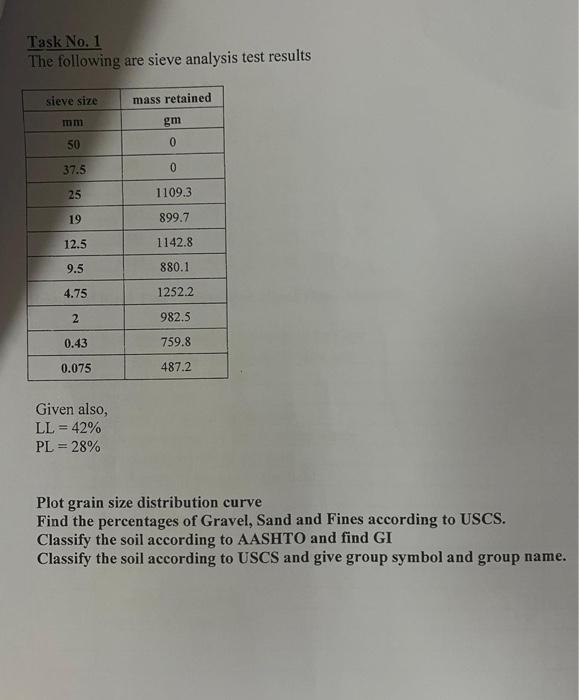 Task No. 1
The following are sieve analysis test results

| sieve size | mass retained |
|---|---|
| mm | gm |
| 50 | 0 |
| 37.5 | 0 |
| 25 | 1109.3 |
| 19 | 899.7 |
| 12.5 | 1142.8 |
| 9.5 | 880.1 |
| 4.75 | 1252.2 |
| 2 | 982.5 |
| 0.43 | 759.8 |
| 0.075 | 487.2 |

Given also,
LL = 42%
PL = 28%

Plot grain size distribution curve
Find the percentages of Gravel, Sand and Fines according to USCS.
Classify the soil according to AASHTO and find GI
Classify the soil according to USCS and give group symbol and group name.